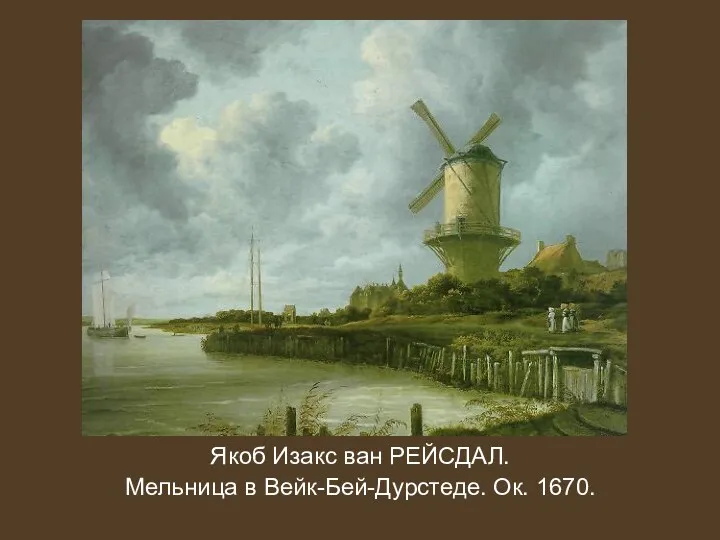 Якоб Изакс ван РЕЙСДАЛ.
Мельница в Вейк-Бей-Дурстеде. Ок. 1670.